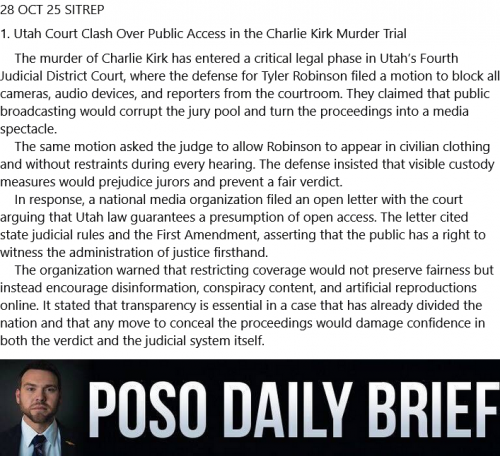 28 OCT 25 SITREP

1. Utah Court Clash Over Public Access in the Charlie Kirk Murder Trial

The murder of Charlie Kirk has entered a critical legal phase in Utah's Fourth Judicial District Court, where the defense for Tyler Robinson filed a motion to block all cameras, audio devices, and reporters from the courtroom. They claimed that public broadcasting would corrupt the jury pool and turn the proceedings into a media spectacle.

The same motion asked the judge to allow Robinson to appear in civilian clothing and without restraints during every hearing. The defense insisted that visible custody measures would prejudice jurors and prevent a fair verdict.

In response, a national media organization filed an open letter with the court arguing that Utah law guarantees a presumption of open access. The letter cited state judicial rules and the First Amendment, asserting that the public has a right to witness the administration of justice firsthand.

The organization warned that restricting coverage would not preserve fairness but instead encourage disinformation, conspiracy content, and artificial reproductions online. It stated that transparency is essential in a case that has already divided the nation and that any move to conceal the proceedings would damage confidence in both the verdict and the judicial system itself.

POSO DAILY BRIEF